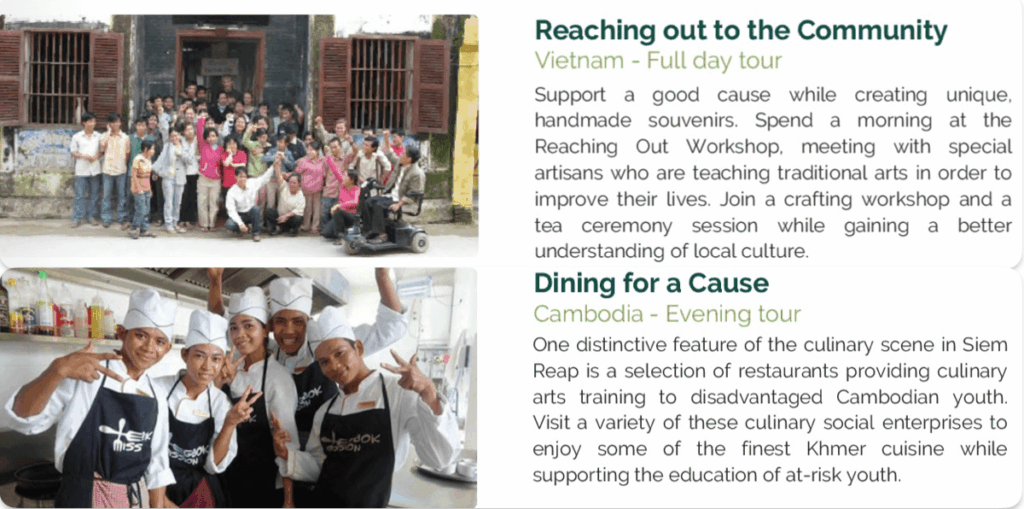 Reaching out to the Community
Vietnam - Full day tour
Support a good cause while creating unique, handmade souvenirs. Spend a morning at the Reaching Out Workshop, meeting with special artisans who are teaching traditional arts in order to improve their lives. Join a crafting workshop and a tea ceremony session while gaining a better understanding of local culture.

Dining for a Cause
Cambodia - Evening tour
One distinctive feature of the culinary scene in Siem Reap is a selection of restaurants providing culinary arts training to disadvantaged Cambodian youth. Visit a variety of these culinary social enterprises to enjoy some of the finest Khmer cuisine while supporting the education of at-risk youth.